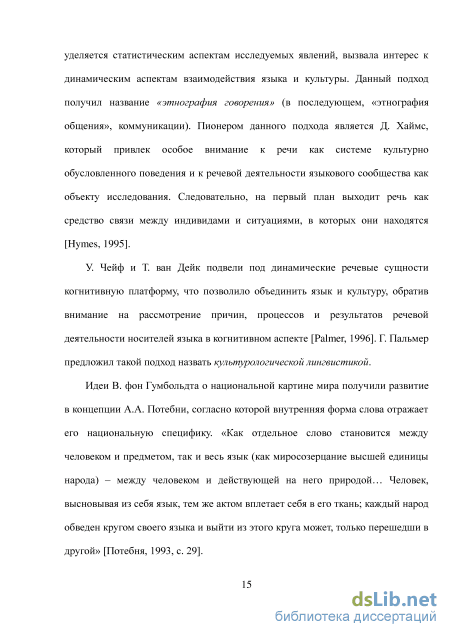 уделяется статистическим аспектам исследуемых явлений, вызвала интерес к динамическим аспектам взаимодействия языка и культуры. Данный подход получил название «этнография говорения» (в последующем, «этнография общения», коммуникации). Пионером данного подхода является Д. Хаймс, который привлек особое внимание к речи как системе культурно обусловленного поведения и к речевой деятельности языкового сообщества как объекту исследования. Следовательно, на первый план выходит речь как средство связи между индивидами и ситуациями, в которых они находятся [Hymes, 1995].

У. Чейф и Т. ван Дейк подвели под динамические речевые сущности когнитивную платформу, что позволило объединить язык и культуру, обратив внимание на рассмотрение причин, процессов и результатов речевой деятельности носителей языка в когнитивном аспекте [Palmer, 1996]. Г. Пальмер предложил такой подход назвать культурологической лингвистикой.

Идеи В. фон Гумбольдта о национальной картине мира получили развитие в концепции А.А. Потебни, согласно которой внутренняя форма слова отражает его национальную специфику. «Как отдельное слово становится между человеком и предметом, так и весь язык (как миросозерцание высшей единицы народа) – между человеком и действующей на него природой… Человек, высновывая из себя язык, тем же актом вплетает себя в его ткань; каждый народ обведен кругом своего языка и выйти из этого круга может, только перешедши в другой» [Потебня, 1993, с. 29].

15

dsLib.net
библиотека диссертаций